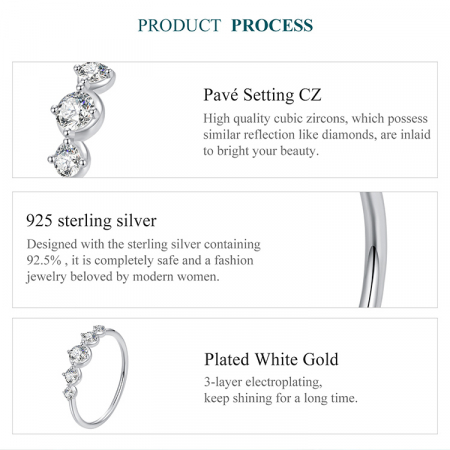 PRODUCT PROCESS

Pavé Setting CZ
High quality cubic zircons, which possess similar reflection like diamonds, are inlaid to bright your beauty.

925 sterling silver
Designed with the sterling silver containing 92.5% , it is completely safe and a fashion jewelry beloved by modern women.

Plated White Gold
3-layer electroplating, keep shining for a long time.